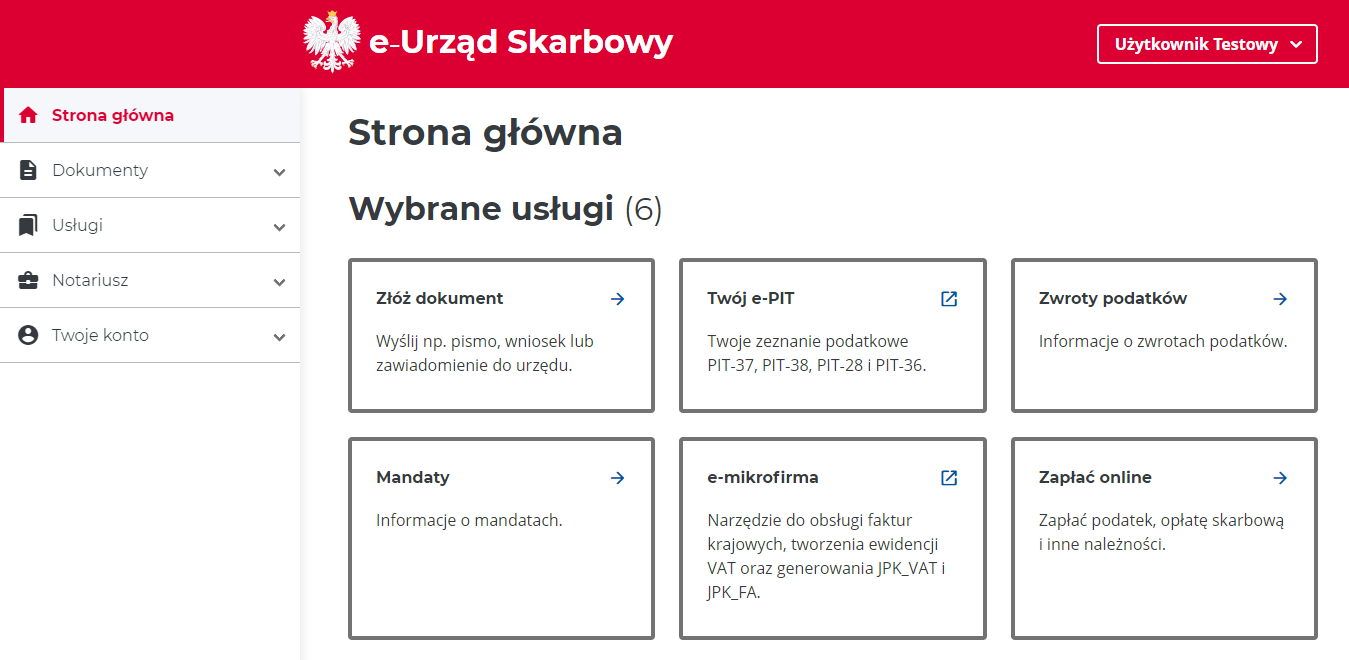 e-Urząd Skarbowy

Użytkownik Testowy

Strona główna

Dokumenty

Usługi

Notariusz

Twoje konto

Strona główna

Wybrane usługi (6)

Złóż dokument

Wyślij np. pismo, wniosek lub zawiadomienie do urzędu.

Twój e-PIT

Twoje zeznanie podatkowe PIT-37, PIT-38, PIT-28 i PIT-36.

Zwroty podatków

Informacje o zwrotach podatków.

Mandaty

Informacje o mandatach.

e-mikrofirma

Narzędzie do obsługi faktur krajowych, tworzenia ewidencji VAT oraz generowania JPK_VAT i JPK_FA.

Zapłać online

Zapłać podatek, opłatę skarbową i inne należności.